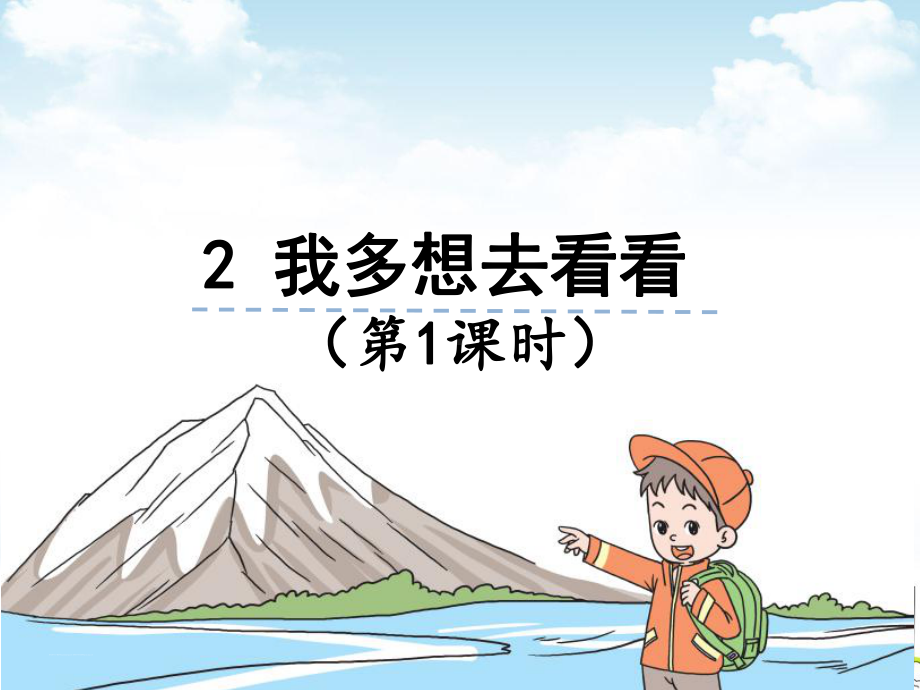 2 我多想去看看
（第1课时）